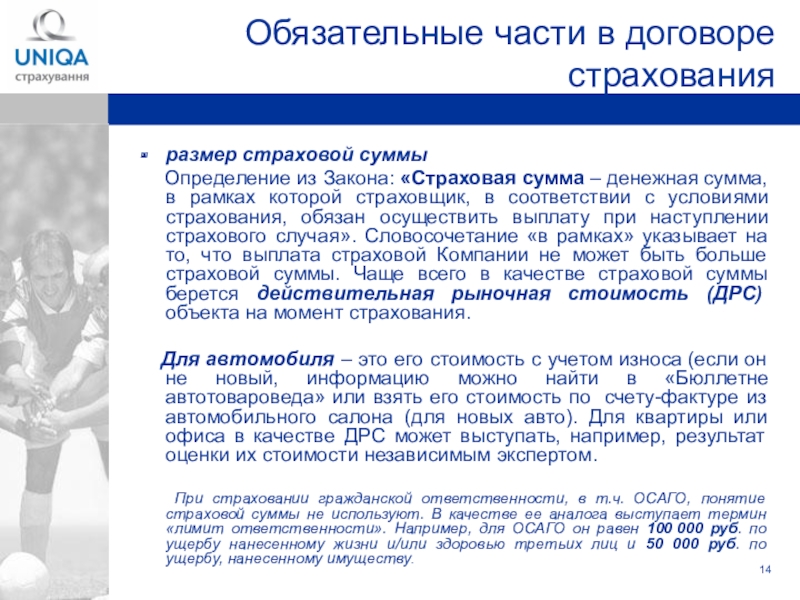 UNIQA
страхування

Обязательные части в договоре страхования

размер страховой суммы
Определение из Закона: «Страховая сумма – денежная сумма, в рамках которой страховщик, в соответствии с условиями страхования, обязан осуществить выплату при наступлении страхового случая». Словосочетание «в рамках» указывает на то, что выплата страховой Компании не может быть больше страховой суммы. Чаще всего в качестве страховой суммы берется действительная рыночная стоимость (ДРС) объекта на момент страхования.

Для автомобиля – это его стоимость с учетом износа (если он не новый, информацию можно найти в «Бюллетне автотовароведа» или взять его стоимость по счету-фактуре из автомобильного салона (для новых авто). Для квартиры или офиса в качестве ДРС может выступать, например, результат оценки их стоимости независимым экспертом.

При страховании гражданской ответственности, в т.ч. ОСАГО, понятие страховой суммы не используют. В качестве ее аналога выступает термин «лимит ответственности». Например, для ОСАГО он равен 100 000 руб. по ущербу нанесенному жизни и/или здоровью третьих лиц и 50 000 руб. по ущербу, нанесенному имуществу.

14